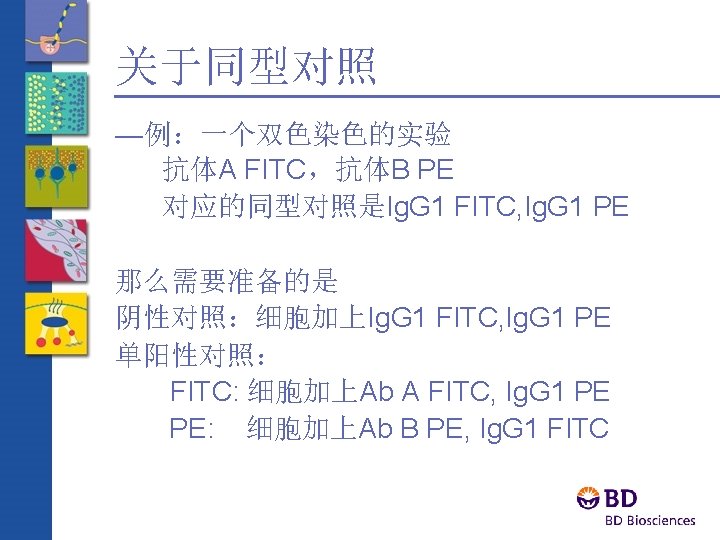 关于同型对照

—例：一个双色染色的实验
抗体A FITC，抗体B PE
对应的同型对照是IgG1 FITC,IgG1 PE

那么需要准备的是
阴性对照：细胞加上IgG1 FITC,IgG1 PE
单阳性对照：
FITC: 细胞加上Ab A FITC, IgG1 PE
PE: 细胞加上Ab B PE, IgG1 FITC

BD
BD Biosciences